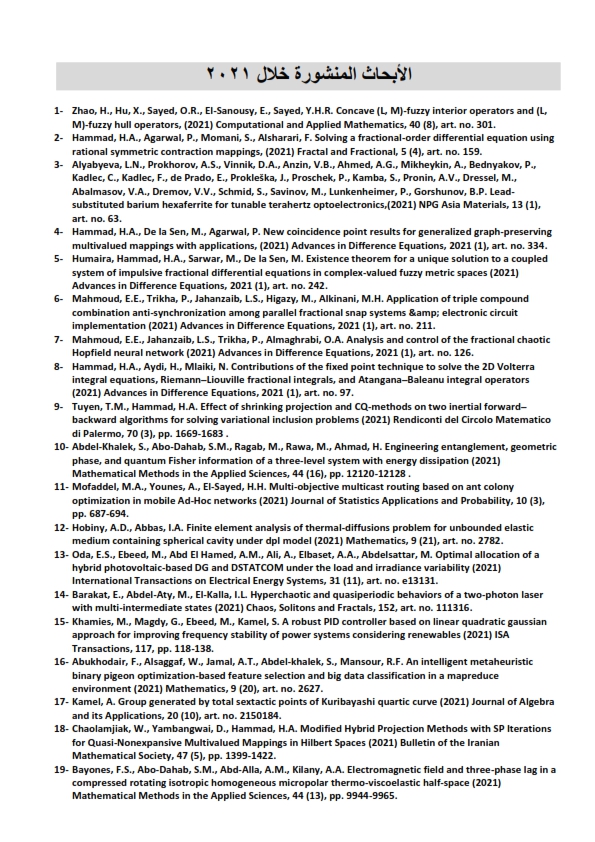 الأبحاث المنشورة خلال ٢٠٢١

1- Zhao, H., Hu, X., Sayed, O.R., El-Sanousy, E., Sayed, Y.H.R. Concave (L, M)-fuzzy interior operators and (L, M)-fuzzy hull operators, (2021) Computational and Applied Mathematics, 40 (8), art. no. 301.

2- Hammad, H.A., Agarwal, P., Momani, S., Alsharari, F. Solving a fractional-order differential equation using rational symmetric contraction mappings, (2021) Fractal and Fractional, 5 (4), art. no. 159.

3- Alyabyeva, L.N., Prokhorov, A.S., Vinnik, D.A., Anzin, V.B., Ahmed, A.G., Mikheykin, A., Bednyakov, P., Kadlec, C., Kadlec, F., de Prado, E., Prokleška, J., Proschek, P., Kamba, S., Pronin, A.V., Dressel, M., Abalmasov, V.A., Dremov, V.V., Schmid, S., Savinov, M., Lunkenheimer, P., Gorshunov, B.P. Lead-substituted barium hexaferrite for tunable terahertz optoelectronics,(2021) NPG Asia Materials, 13 (1), art. no. 63.

4- Hammad, H.A., De la Sen, M., Agarwal, P. New coincidence point results for generalized graph-preserving multivalued mappings with applications, (2021) Advances in Difference Equations, 2021 (1), art. no. 334.

5- Humaira, Hammad, H.A., Sarwar, M., De la Sen, M. Existence theorem for a unique solution to a coupled system of impulsive fractional differential equations in complex-valued fuzzy metric spaces (2021) Advances in Difference Equations, 2021 (1), art. no. 242.

6- Mahmoud, E.E., Trikha, P., Jahanzaib, L.S., Higazy, M., Alkinani, M.H. Application of triple compound combination anti-synchronization among parallel fractional snap systems &amp; electronic circuit implementation (2021) Advances in Difference Equations, 2021 (1), art. no. 211.

7- Mahmoud, E.E., Jahanzaib, L.S., Trikha, P., Almaghrabi, O.A. Analysis and control of the fractional chaotic Hopfield neural network (2021) Advances in Difference Equations, 2021 (1), art. no. 126.

8- Hammad, H.A., Aydi, H., Mlaiki, N. Contributions of the fixed point technique to solve the 2D Volterra integral equations, Riemann–Liouville fractional integrals, and Atangana–Baleanu integral operators (2021) Advances in Difference Equations, 2021 (1), art. no. 97.

9- Tuyen, T.M., Hammad, H.A. Effect of shrinking projection and CQ-methods on two inertial forward–backward algorithms for solving variational inclusion problems (2021) Rendiconti del Circolo Matematico di Palermo, 70 (3), pp. 1669-1683 .

10- Abdel-Khalek, S., Abo-Dahab, S.M., Ragab, M., Rawa, M., Ahmad, H. Engineering entanglement, geometric phase, and quantum Fisher information of a three-level system with energy dissipation (2021) Mathematical Methods in the Applied Sciences, 44 (16), pp. 12120-12128 .

11- Mofaddel, M.A., Younes, A., El-Sayed, H.H. Multi-objective multicast routing based on ant colony optimization in mobile Ad-Hoc networks (2021) Journal of Statistics Applications and Probability, 10 (3), pp. 687-694.

12- Hobiny, A.D., Abbas, I.A. Finite element analysis of thermal-diffusions problem for unbounded elastic medium containing spherical cavity under dpl model (2021) Mathematics, 9 (21), art. no. 2782.

13- Oda, E.S., Ebeed, M., Abd El Hamed, A.M., Ali, A., Elbaset, A.A., Abdelsattar, M. Optimal allocation of a hybrid photovoltaic-based DG and DSTATCOM under the load and irradiance variability (2021) International Transactions on Electrical Energy Systems, 31 (11), art. no. e13131.

14- Barakat, E., Abdel-Aty, M., El-Kalla, I.L. Hyperchaotic and quasiperiodic behaviors of a two-photon laser with multi-intermediate states (2021) Chaos, Solitons and Fractals, 152, art. no. 111316.

15- Khamies, M., Magdy, G., Ebeed, M., Kamel, S. A robust PID controller based on linear quadratic gaussian approach for improving frequency stability of power systems considering renewables (2021) ISA Transactions, 117, pp. 118-138.

16- Abukhodair, F., Alsaggaf, W., Jamal, A.T., Abdel-khalek, S., Mansour, R.F. An intelligent metaheuristic binary pigeon optimization-based feature selection and big data classification in a mapreduce environment (2021) Mathematics, 9 (20), art. no. 2627.

17- Kamel, A. Group generated by total sextactic points of Kuribayashi quartic curve (2021) Journal of Algebra and its Applications, 20 (10), art. no. 2150184.

18- Chaolamjiak, W., Yambangwai, D., Hammad, H.A. Modified Hybrid Projection Methods with SP Iterations for Quasi-Nonexpansive Multivalued Mappings in Hilbert Spaces (2021) Bulletin of the Iranian Mathematical Society, 47 (5), pp. 1399-1422.

19- Bayones, F.S., Abo-Dahab, S.M., Abd-Alla, A.M., Kilany, A.A. Electromagnetic field and three-phase lag in a compressed rotating isotropic homogeneous micropolar thermo-viscoelastic half-space (2021) Mathematical Methods in the Applied Sciences, 44 (13), pp. 9944-9965.